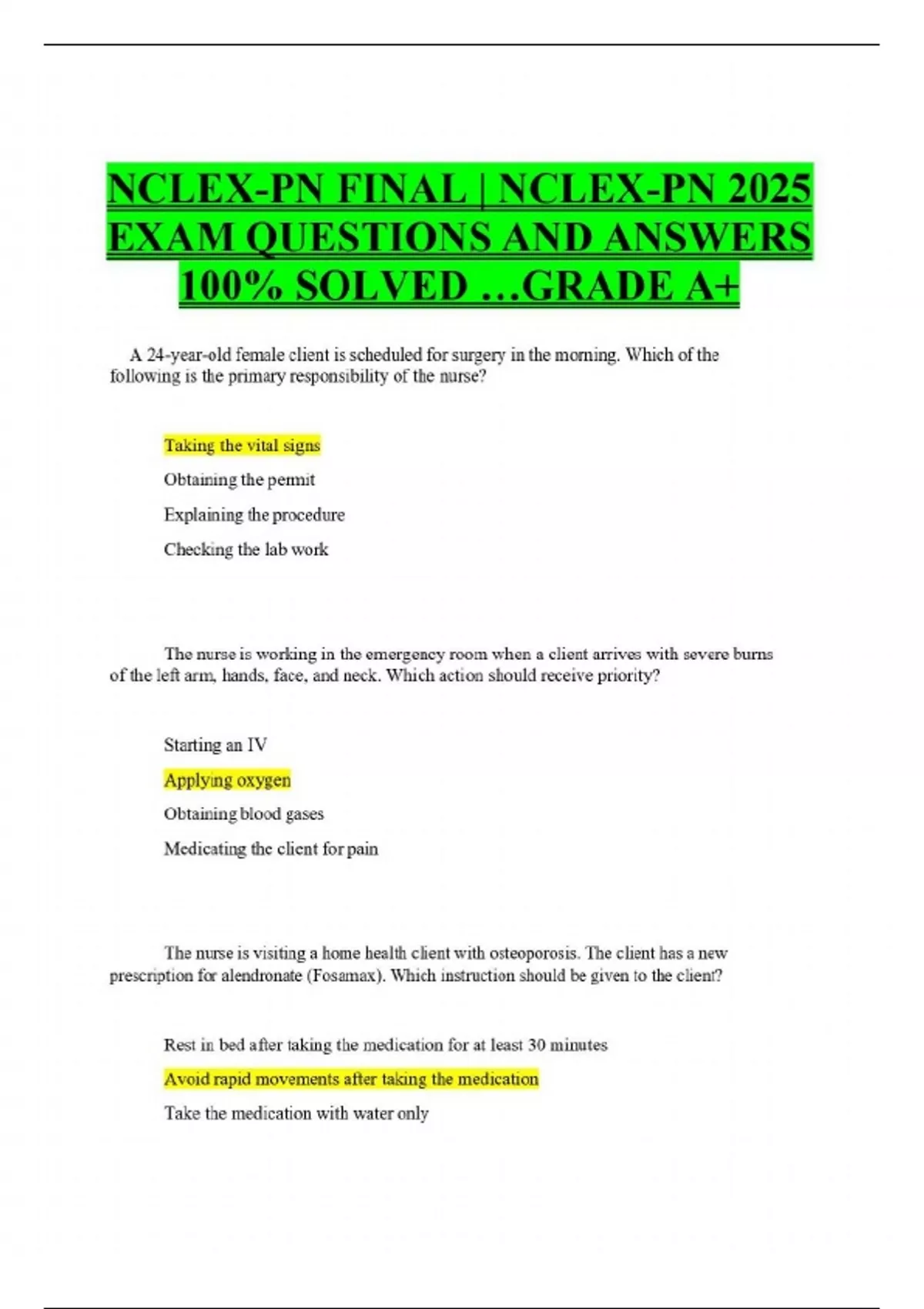 NCLEX-PN FINAL | NCLEX-PN 2025 EXAM QUESTIONS AND ANSWERS 100% SOLVED …GRADE A+

A 24-year-old female client is scheduled for surgery in the morning. Which of the following is the primary responsibility of the nurse?

Taking the vital signs

Obtaining the permit

Explaining the procedure

Checking the lab work

The nurse is working in the emergency room when a client arrives with severe burns of the left arm, hands, face, and neck. Which action should receive priority?

Starting an IV

Applying oxygen

Obtaining blood gases

Medicating the client for pain

The nurse is visiting a home health client with osteoporosis. The client has a new prescription for alendronate (Fosamax). Which instruction should be given to the client?

Rest in bed after taking the medication for at least 30 minutes

Avoid rapid movements after taking the medication

Take the medication with water only